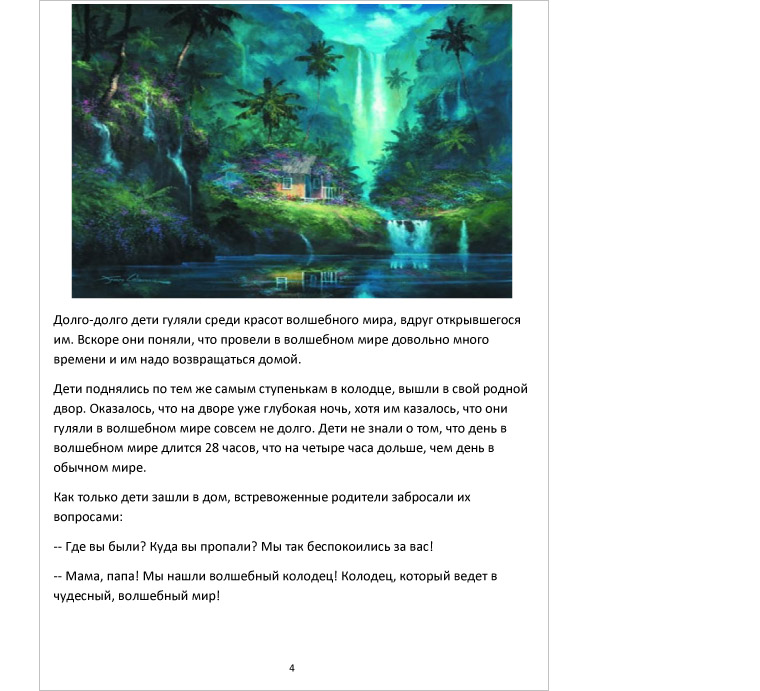 Долго-долго дети гуляли среди красот волшебного мира, вдруг открывшегося им. Вскоре они поняли, что провели в волшебном мире довольно много времени и им надо возвращаться домой.

Дети поднялись по тем же самым ступенькам в колодце, вышли в свой родной двор. Оказалось, что на дворе уже глубокая ночь, хотя им казалось, что они гуляли в волшебном мире совсем не долго. Дети не знали о том, что день в волшебном мире длится 28 часов, что на четыре часа дольше, чем день в обычном мире.

Как только дети зашли в дом, встревоженные родители забросали их вопросами:

-- Где вы были? Куда вы пропали? Мы так беспокоились за вас!

-- Мама, папа! Мы нашли волшебный колодец! Колодец, который ведет в чудесный, волшебный мир!

4